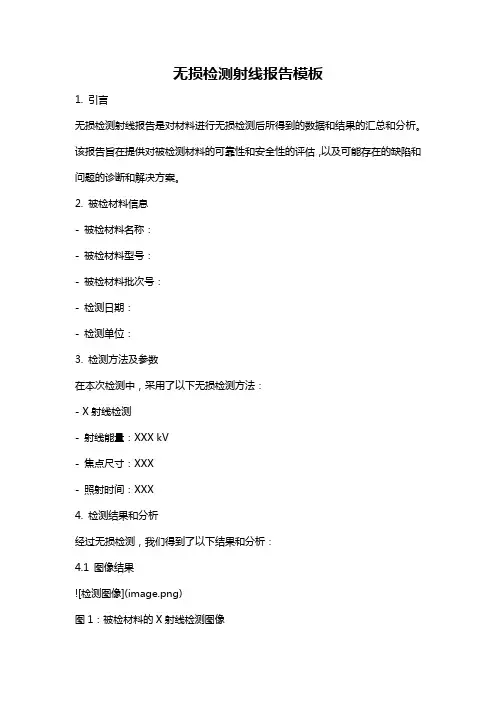 无损检测射线报告模板

1. 引言

无损检测射线报告是对材料进行无损检测后所得到的数据和结果的汇总和分析。该报告旨在提供对被检测材料的可靠性和安全性的评估，以及可能存在的缺陷和问题的诊断和解决方案。

2. 被检材料信息

- 被检材料名称：

- 被检材料型号：

- 被检材料批次号：

- 检测日期：

- 检测单位：

3. 检测方法及参数

在本次检测中，采用了以下无损检测方法：

- X 射线检测

- 射线能量：XXX kV

- 焦点尺寸：XXX

- 照射时间：XXX

4. 检测结果和分析

经过无损检测，我们得到了以下结果和分析：

4.1 图像结果

![检测图像](image.png)

图 1：被检材料的 X 射线检测图像